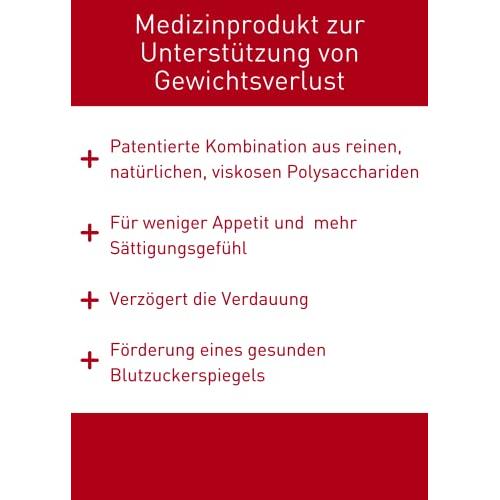 Medizinprodukt zur Unterstützung von Gewichtsverlust

+ Patentierte Kombination aus reinen, natürlichen, viskosen Polysacchariden

+ Für weniger Appetit und mehr Sättigungsgefühl

+ Verzögert die Verdauung

+ Förderung eines gesunden Blutzuckerspiegels